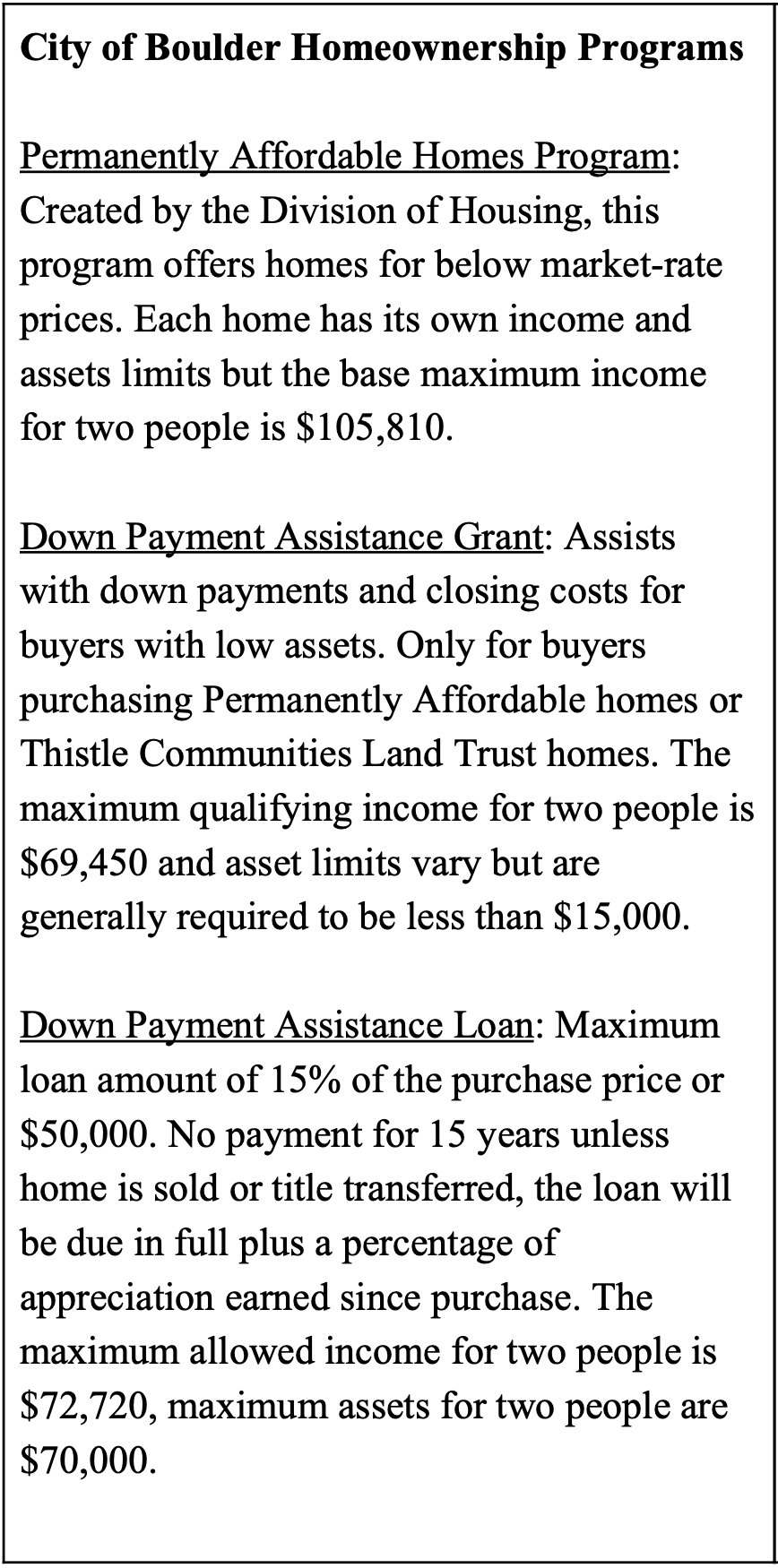 City of Boulder Homeownership Programs

Permanently Affordable Homes Program: Created by the Division of Housing, this program offers homes for below market-rate prices. Each home has its own income and assets limits but the base maximum income for two people is $105,810.

Down Payment Assistance Grant: Assists with down payments and closing costs for buyers with low assets. Only for buyers purchasing Permanently Affordable homes or Thistle Communities Land Trust homes. The maximum qualifying income for two people is $69,450 and asset limits vary but are generally required to be less than $15,000.

Down Payment Assistance Loan: Maximum loan amount of 15% of the purchase price or $50,000. No payment for 15 years unless home is sold or title transferred, the loan will be due in full plus a percentage of appreciation earned since purchase. The maximum allowed income for two people is $72,720, maximum assets for two people are $70,000.